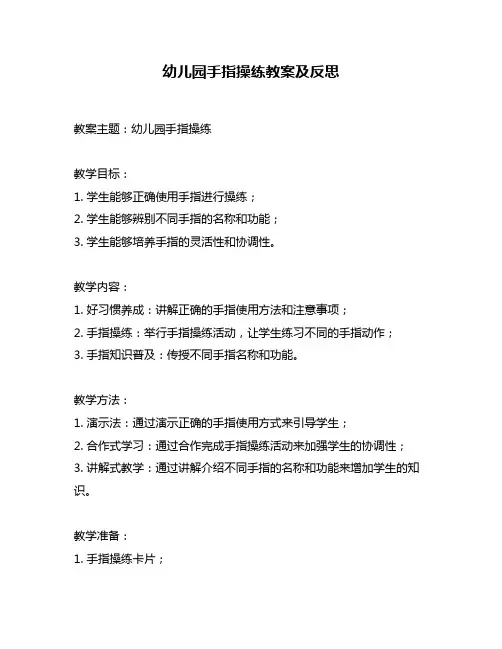 幼儿园手指操练教案及反思

教案主题：幼儿园手指操练

教学目标：
1. 学生能够正确使用手指进行操练；
2. 学生能够辨别不同手指的名称和功能；
3. 学生能够培养手指的灵活性和协调性。

教学内容：
1. 好习惯养成：讲解正确的手指使用方法和注意事项；
2. 手指操练：举行手指操练活动，让学生练习不同的手指动作；
3. 手指知识普及：传授不同手指名称和功能。

教学方法：
1. 演示法：通过演示正确的手指使用方式来引导学生；
2. 合作式学习：通过合作完成手指操练活动来加强学生的协调性；
3. 讲解式教学：通过讲解介绍不同手指的名称和功能来增加学生的知识。

教学准备：
1. 手指操练卡片；